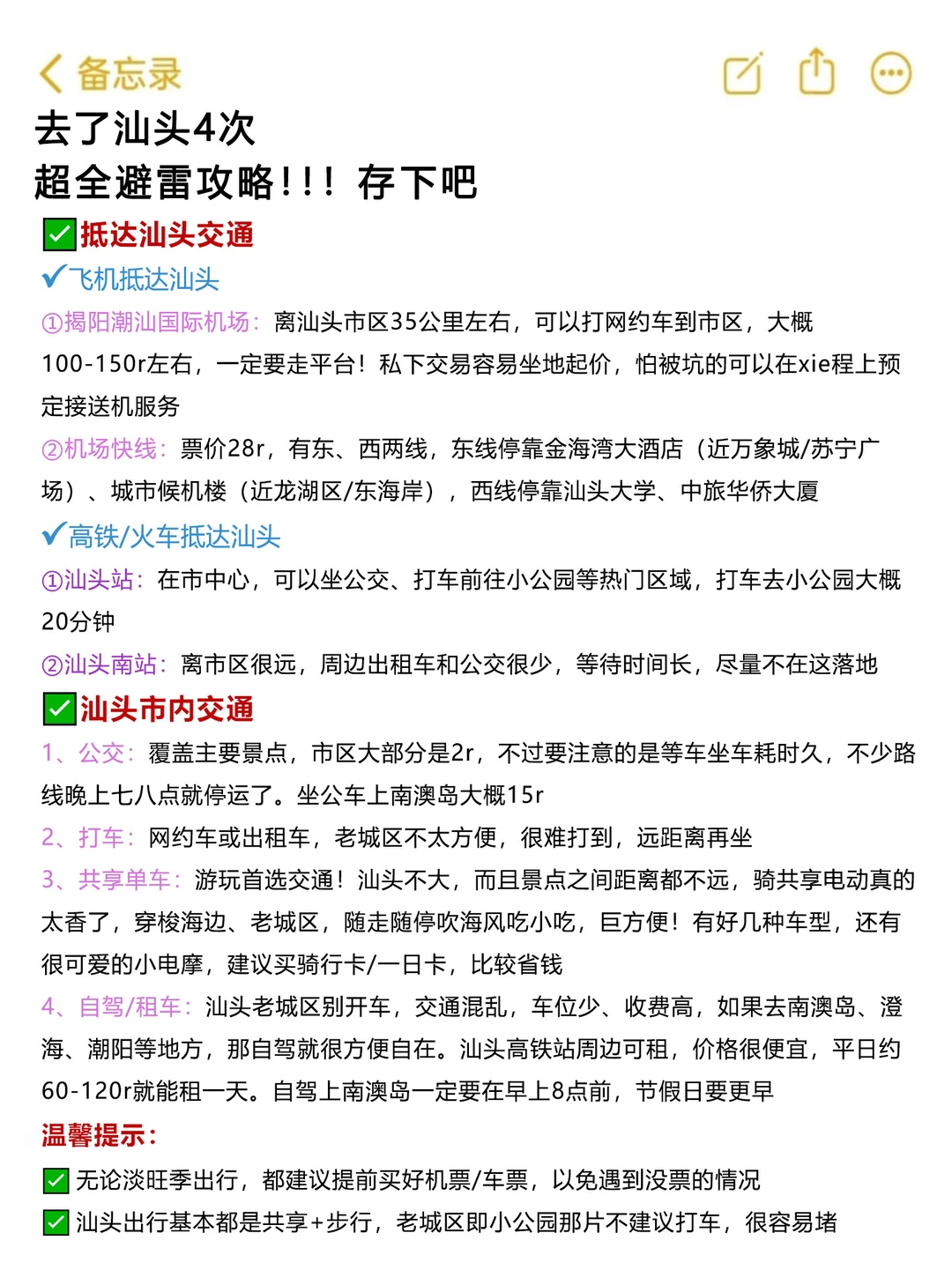 备忘录

去了汕头4次
超全避雷攻略！！！存下吧

✅抵达汕头交通
✔飞机抵达汕头
①揭阳潮汕国际机场：离汕头市区35公里左右，可以打网约车到市区，大概100-150r左右，一定要走平台！私下交易容易坐地起价，怕被坑的可以在xie程上预定接送机服务
②机场快线：票价28r，有东、西两线，东线停靠金海湾大酒店（近万象城/苏宁广场）、城市候机楼（近龙湖区/东海岸），西线停靠汕头大学、中旅华侨大厦
✔高铁/火车抵达汕头
①汕头站：在市中心，可以坐公交、打车前往小公园等热门区域，打车去小公园大概20分钟
②汕头南站：离市区很远，周边出租车和公交很少，等待时间长，尽量不在这落地
✅汕头市内交通
1、公交：覆盖主要景点，市区大部分是2r，不过要注意的是等车坐车耗时久，不少路线晚上七八点就停运了。坐公车上南澳岛大概15r
2、打车：网约车或出租车，老城区不太方便，很难打到，远距离再坐
3、共享单车：游玩首选交通！汕头不大，而且景点之间距离都不远，骑共享电动真的太香了，穿梭海边、老城区，随走随停吹海风吃小吃，巨方便！有好几种车型，还有很可爱的小电摩，建议买骑行卡/一日卡，比较省钱
4、自驾/租车：汕头老城区别开车，交通混乱，车位少、收费高，如果去南澳岛、澄海、潮阳等地方，那自驾就很方便自在。汕头高铁站周边可租，价格很便宜，平日约60-120r就能租一天。自驾上南澳岛一定要在早上8点前，节假日要更早
温馨提示：
✅无论淡旺季出行，都建议提前买好机票/车票，以免遇到没票的情况
✅汕头出行基本都是共享+步行，老城区即小公园那片不建议打车，很容易堵